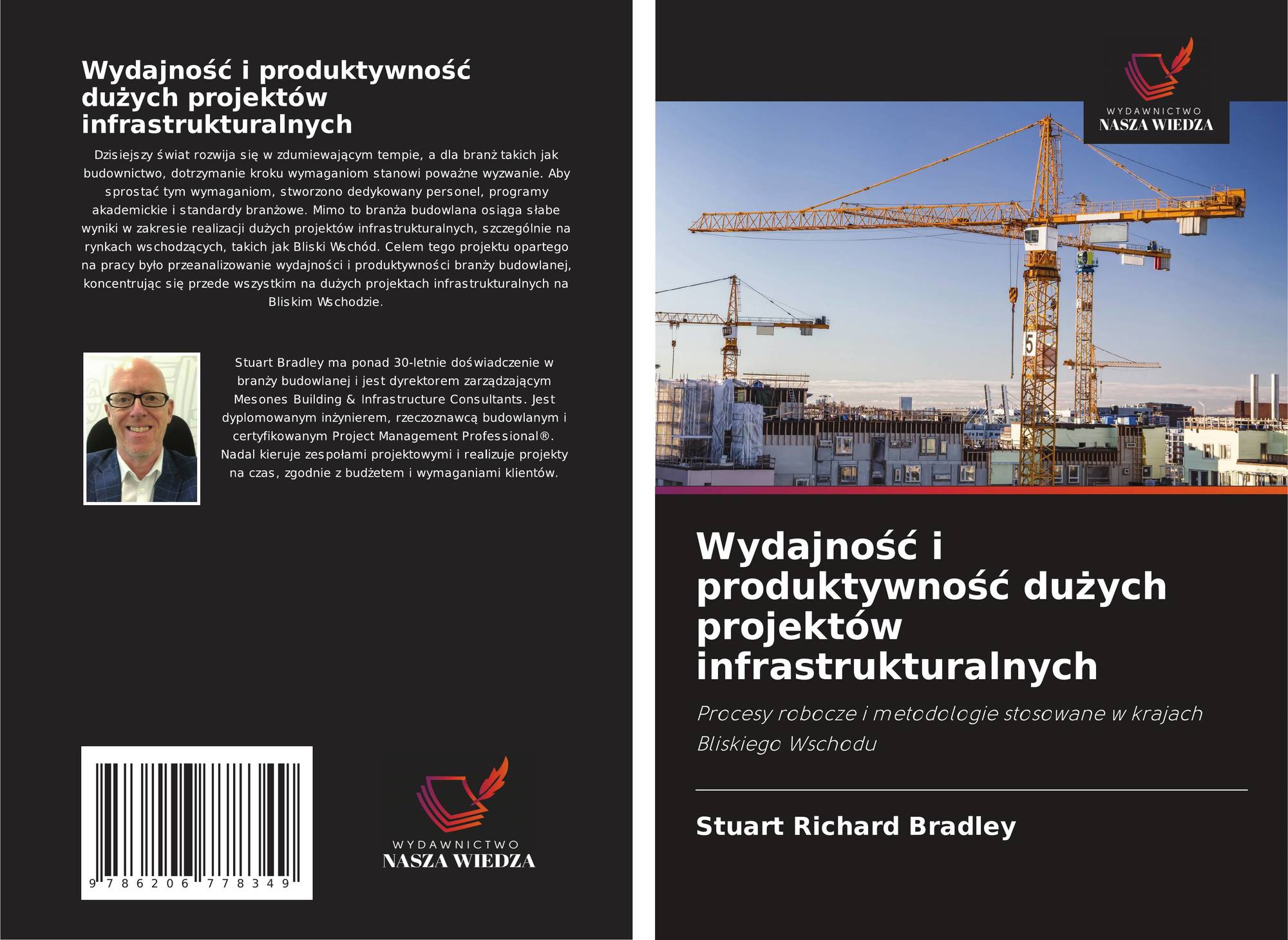 Wydajność i produktywność dużych projektów infrastrukturalnych

Dzisiejszy świat rozwija się w zdumiewającym tempie, a dla branż takich jak budownictwo, dotrzymanie kroku wymaganiom stanowi poważne wyzwanie. Aby sprostać tym wymaganiom, stworzono dedykowany personel, programy akademickie i standardy branżowe. Mimo to branża budowlana osiąga słabe wyniki w zakresie realizacji dużych projektów infrastrukturalnych, szczególnie na rynkach wschodzących, takich jak Bliski Wschód. Celem tego projektu opartego na pracy było przeanalizowanie wydajności i produktywności branży budowlanej, koncentrując się przede wszystkim na dużych projektach infrastrukturalnych na Bliskim Wschodzie.

Stuart Bradley ma ponad 30-letnie doświadczenie w branży budowlanej i jest dyrektorem zarządzającym Mesones Building & Infrastructure Consultants. Jest dyplomowanym inżynierem, rzeczoznawcą budowlanym i certyfikowanym Project Management Professional®. Nadal kieruje zespołami projektowymi i realizuje projekty na czas, zgodnie z budżetem i wymaganiami klientów.

9 786206 778349

WYDAWNICTWO
NASZA WIEDZA

WYDAWNICTWO
NASZA WIEDZA

5

Wydajność i produktywność dużych projektów infrastrukturalnych

Procesy robocze i metodologie stosowane w krajach Bliskiego Wschodu

Stuart Richard Bradley